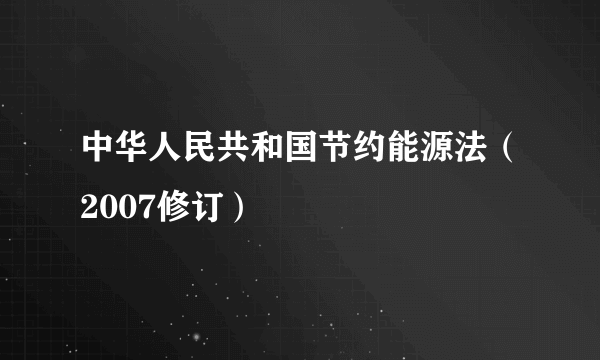 中华人民共和国节约能源法（2007修订）